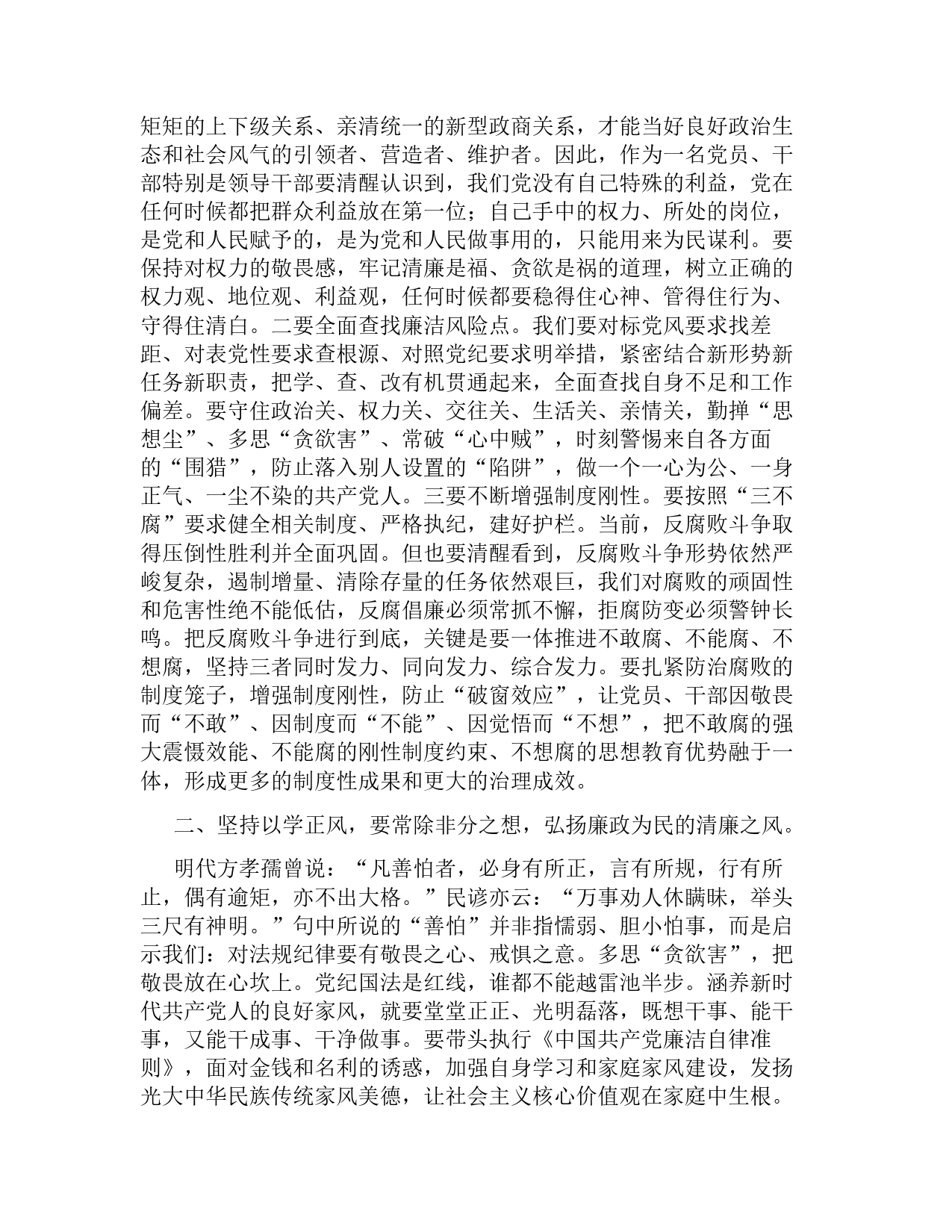 矩矩的上下级关系、亲清统一的新型政商关系，才能当好良好政治生态和社会风气的引领者、营造者、维护者。因此，作为一名党员、干部特别是领导干部要清醒认识到，我们党没有自己特殊的利益，党在任何时候都把群众利益放在第一位；自己手中的权力、所处的岗位，是党和人民赋予的，是为党和人民做事用的，只能用来为民谋利。要保持对权力的敬畏感，牢记清廉是福、贪欲是祸的道理，树立正确的权力观、地位观、利益观，任何时候都要稳得住心神、管得住行为、守得住清白。二要全面查找廉洁风险点。我们要对标党风要求找差距、对表党性要求查根源、对照党纪要求明举措，紧密结合新形势新任务新职责，把学、查、改有机贯通起来，全面查找自身不足和工作偏差。要守住政治关、权力关、交往关、生活关、亲情关，勤掸“思想尘”、多思“贪欲害”、常破“心中贼”，时刻警惕来自各方面的“围猎”，防止落入别人设置的“陷阱”，做一个一心为公、一身正气、一尘不染的共产党人。三要不断增强制度刚性。要按照“三不腐”要求健全相关制度、严格执纪，建好护栏。当前，反腐败斗争取得压倒性胜利并全面巩固。但也要清醒看到，反腐败斗争形势依然严峻复杂，遏制增量、清除存量的任务依然艰巨，我们对腐败的顽固性和危害性绝不能低估，反腐倡廉必须常抓不懈，拒腐防变必须警钟长鸣。把反腐败斗争进行到底，关键是要一体推进不敢腐、不能腐、不想腐，坚持三者同时发力、同向发力、综合发力。要扎紧防治腐败的制度笼子，增强制度刚性，防止“破窗效应”，让党员、干部因敬畏而“不敢”、因制度而“不能”、因觉悟而“不想”，把不敢腐的强大震慑效能、不能腐的刚性制度约束、不想腐的思想教育优势融于一体，形成更多的制度性成果和更大的治理成效。

二、坚持以学正风，要常除非分之想，弘扬廉政为民的清廉之风。

明代方孝孺曾说：“凡善怕者，必身有所正，言有所规，行有所止，偶有逾矩，亦不出大格。”民谚亦云：“万事劝人休瞒昧，举头三尺有神明。”句中所说的“善怕”并非指懦弱、胆小怕事，而是启示我们：对法规纪律要有敬畏之心、戒惧之意。多思“贪欲害”，把敬畏放在心坎上。党纪国法是红线，谁都不能越雷池半步。涵养新时代共产党人的良好家风，就要堂堂正正、光明磊落，既想干事、能干事，又能干成事、干净做事。要带头执行《中国共产党廉洁自律准则》，面对金钱和名利的诱惑，加强自身学习和家庭家风建设，发扬光大中华民族传统家风美德，让社会主义核心价值观在家庭中生根。